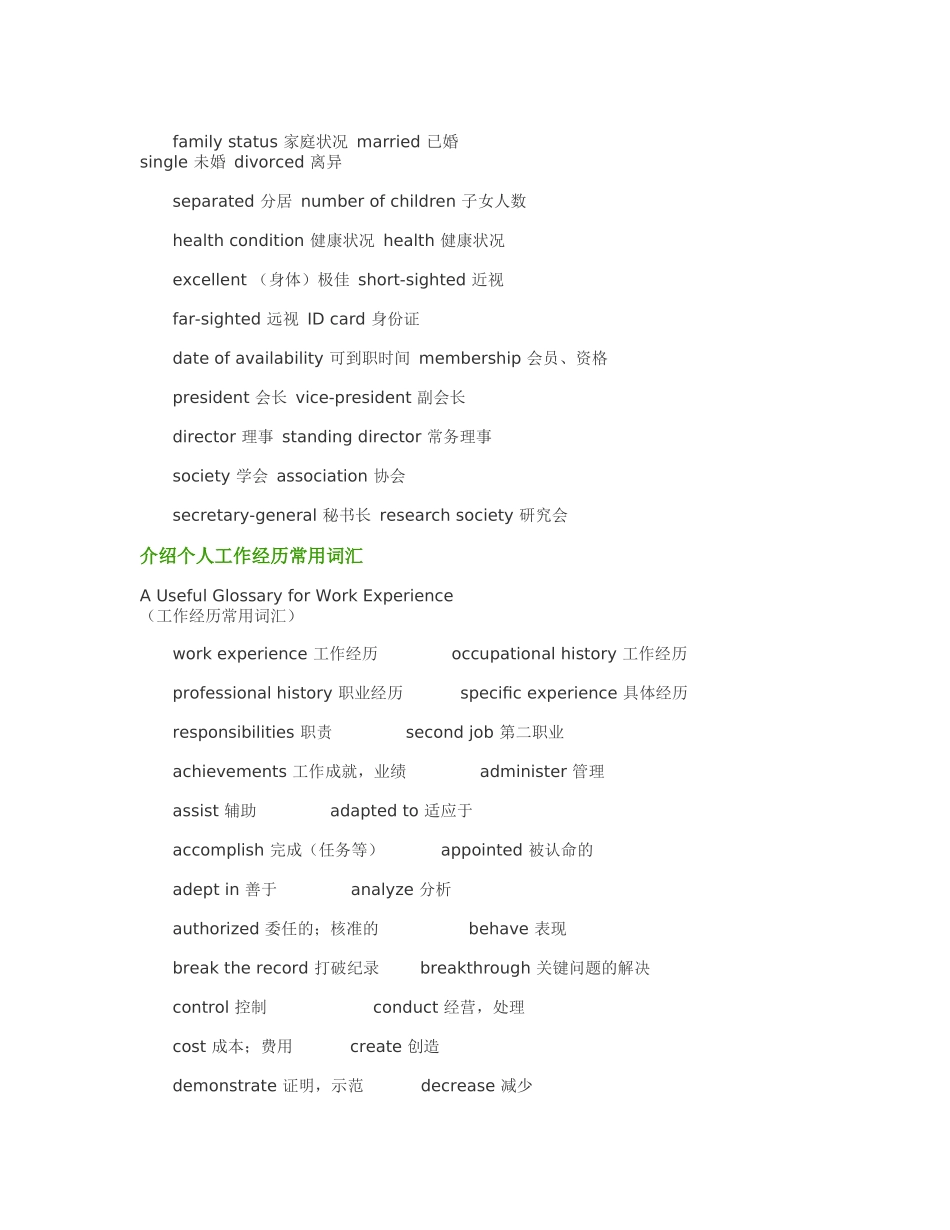 family status 家庭状况 married 已婚 single 未婚 divorced 离异

separated 分居 number of children 子女人数

health condition 健康状况 health 健康状况

excellent （身体）极佳 short-sighted 近视

far-sighted 远视 ID card 身份证

date of availability 可到职时间 membership 会员、资格

president 会长 vice-president 副会长

director 理事 standing director 常务理事

society 学会 association 协会

secretary-general 秘书长 research society 研究会

介绍个人工作经历常用词汇

A Useful Glossary for Work Experience （工作经历常用词汇）

work experience 工作经历 occupational history 工作经历

professional history 职业经历 specific experience 具体经历

responsibilities 职责 second job 第二职业

achievements 工作成就，业绩 administer 管理

assist 辅助 adapted to 适应于

accomplish 完成（任务等） appointed 被认命的

adept in 善于 analyze 分析

authorized 委任的；核准的 behave 表现

break the record 打破纪录 breakthrough 关键问题的解决

control 控制 conduct 经营，处理

cost 成本；费用 create 创造

demonstrate 证明，示范 decrease 减少